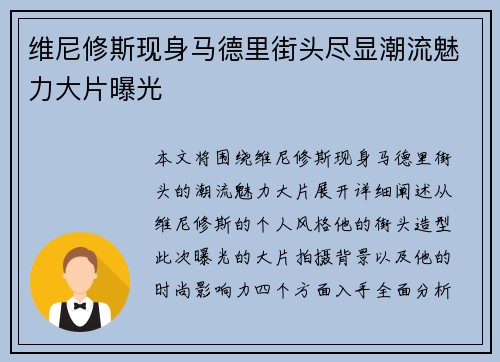 维尼修斯现身马德里街头尽显潮流魅力大片曝光

本文将围绕维尼修斯现身马德里街头的潮流魅力大片展开详细阐述从维尼修斯的个人风格他的街头造型此次曝光的大片拍摄背景以及他的时尚影响力四个方面入手全面分析